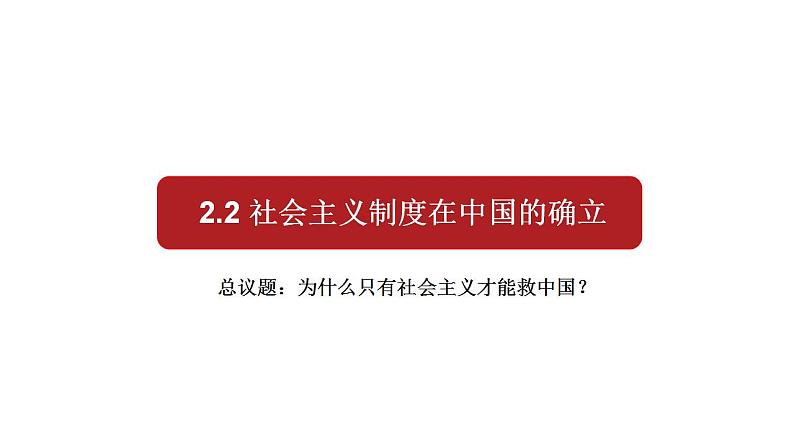 2.2 社会主义制度在中国的确立

总议题：为什么只有社会主义才能救中国？